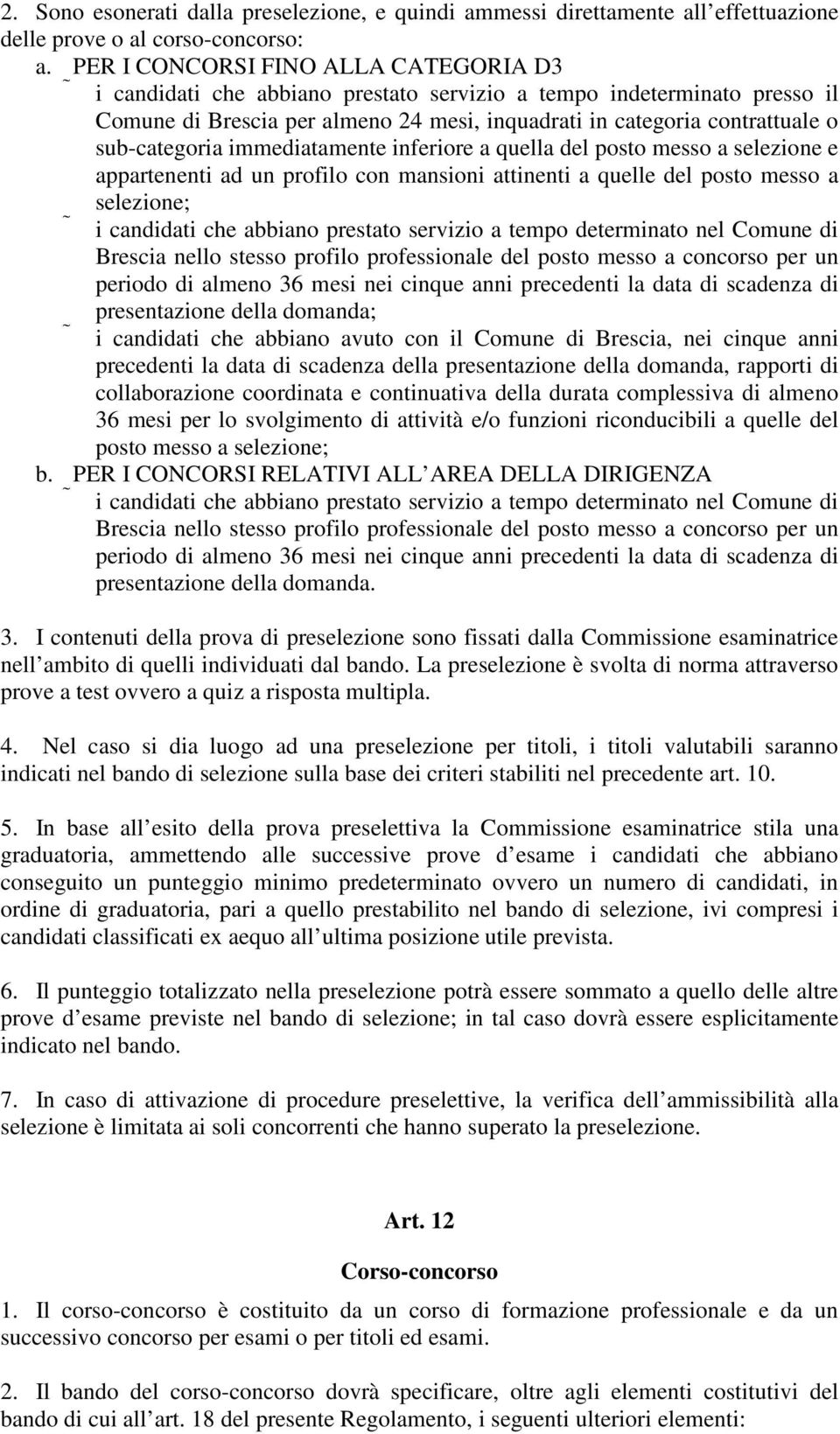 2. Sono esonerati dalla preselezione, e quindi ammessi direttamente all effettuazione delle prove o al corso-concorso:

a. PER I CONCORSI FINO ALLA CATEGORIA D3

˜ i candidati che abbiano prestato servizio a tempo indeterminato presso il Comune di Brescia per almeno 24 mesi, inquadrati in categoria contrattuale o sub-categoria immediatamente inferiore a quella del posto messo a selezione e appartenenti ad un profilo con mansioni attinenti a quelle del posto messo a selezione;

˜ i candidati che abbiano prestato servizio a tempo determinato nel Comune di Brescia nello stesso profilo professionale del posto messo a concorso per un periodo di almeno 36 mesi nei cinque anni precedenti la data di scadenza di presentazione della domanda;

˜ i candidati che abbiano avuto con il Comune di Brescia, nei cinque anni precedenti la data di scadenza della presentazione della domanda, rapporti di collaborazione coordinata e continuativa della durata complessiva di almeno 36 mesi per lo svolgimento di attività e/o funzioni riconducibili a quelle del posto messo a selezione;

b. PER I CONCORSI RELATIVI ALL AREA DELLA DIRIGENZA

˜ i candidati che abbiano prestato servizio a tempo determinato nel Comune di Brescia nello stesso profilo professionale del posto messo a concorso per un periodo di almeno 36 mesi nei cinque anni precedenti la data di scadenza di presentazione della domanda.

3. I contenuti della prova di preselezione sono fissati dalla Commissione esaminatrice nell ambito di quelli individuati dal bando. La preselezione è svolta di norma attraverso prove a test ovvero a quiz a risposta multipla.

4. Nel caso si dia luogo ad una preselezione per titoli, i titoli valutabili saranno indicati nel bando di selezione sulla base dei criteri stabiliti nel precedente art. 10.

5. In base all esito della prova preselettiva la Commissione esaminatrice stila una graduatoria, ammettendo alle successive prove d esame i candidati che abbiano conseguito un punteggio minimo predeterminato ovvero un numero di candidati, in ordine di graduatoria, pari a quello prestabilito nel bando di selezione, ivi compresi i candidati classificati ex aequo all ultima posizione utile prevista.

6. Il punteggio totalizzato nella preselezione potrà essere sommato a quello delle altre prove d esame previste nel bando di selezione; in tal caso dovrà essere esplicitamente indicato nel bando.

7. In caso di attivazione di procedure preselettive, la verifica dell ammissibilità alla selezione è limitata ai soli concorrenti che hanno superato la preselezione.

Art. 12

Corso-concorso

1. Il corso-concorso è costituito da un corso di formazione professionale e da un successivo concorso per esami o per titoli ed esami.

2. Il bando del corso-concorso dovrà specificare, oltre agli elementi costitutivi del bando di cui all art. 18 del presente Regolamento, i seguenti ulteriori elementi: